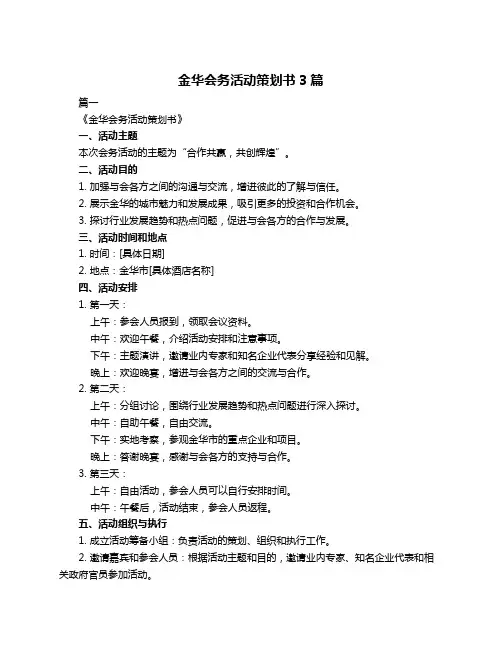 金华会务活动策划书 3 篇

篇一

《金华会务活动策划书》

一、活动主题

本次会务活动的主题为“合作共赢，共创辉煌”。

二、活动目的

1. 加强与会各方之间的沟通与交流，增进彼此的了解与信任。

2. 展示金华的城市魅力和发展成果，吸引更多的投资和合作机会。

3. 探讨行业发展趋势和热点问题，促进与会各方的合作与发展。

三、活动时间和地点

1. 时间：[具体日期]

2. 地点：金华市[具体酒店名称]

四、活动安排

1. 第一天：

上午：参会人员报到，领取会议资料。

中午：欢迎午餐，介绍活动安排和注意事项。

下午：主题演讲，邀请业内专家和知名企业代表分享经验和见解。

晚上：欢迎晚宴，增进与会各方之间的交流与合作。

2. 第二天：

上午：分组讨论，围绕行业发展趋势和热点问题进行深入探讨。

中午：自助午餐，自由交流。

下午：实地考察，参观金华市的重点企业和项目。

晚上：答谢晚宴，感谢与会各方的支持与合作。

3. 第三天：

上午：自由活动，参会人员可以自行安排时间。

中午：午餐后，活动结束，参会人员返程。

五、活动组织与执行

1. 成立活动筹备小组：负责活动的策划、组织和执行工作。

2. 邀请嘉宾和参会人员：根据活动主题和目的，邀请业内专家、知名企业代表和相关政府官员参加活动。